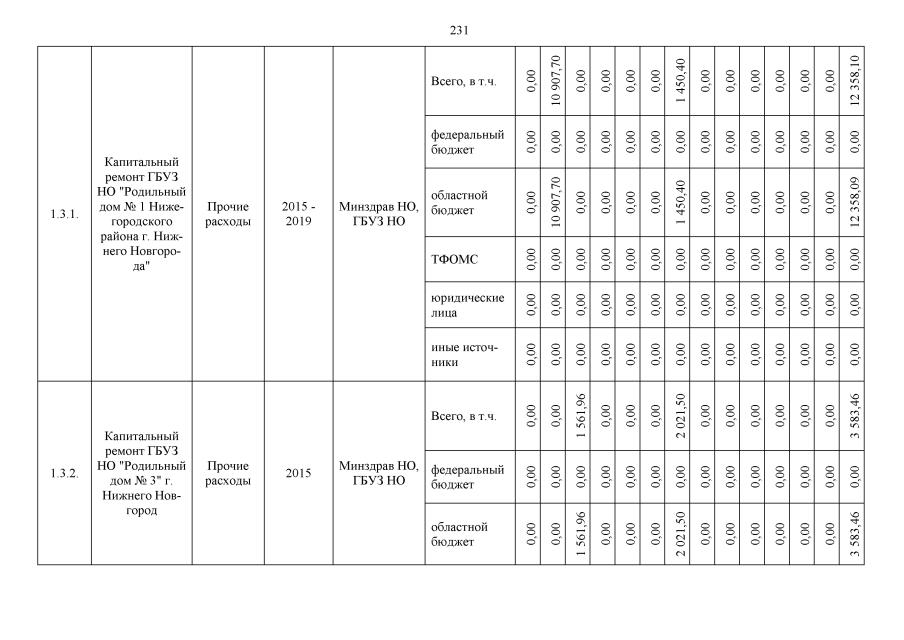 231

| 1.3.1. | Капитальный ремонт ГБУЗ НО "Родильный дом № 1 Нижегородского района г. Нижнего Новгорода" | Прочие расходы | 2015 - 2019 | Минздрав НО, ГБУЗ НО | Всего, в т.ч. | 0,00 | 10 907,70 | 0,00 | 0,00 | 0,00 | 0,00 | 1 450,40 | 0,00 | 0,00 | 0,00 | 0,00 | 0,00 | 0,00 | 12 358,10 |
|---|---|---|---|---|---|---|---|---|---|---|---|---|---|---|---|---|---|---|---|
| | | | | | федеральный бюджет | 0,00 | 0,00 | 0,00 | 0,00 | 0,00 | 0,00 | 0,00 | 0,00 | 0,00 | 0,00 | 0,00 | 0,00 | 0,00 | 0,00 |
| | | | | | областной бюджет | 0,00 | 10 907,70 | 0,00 | 0,00 | 0,00 | 0,00 | 1 450,40 | 0,00 | 0,00 | 0,00 | 0,00 | 0,00 | 0,00 | 12 358,09 |
| | | | | | ТФОМС | 0,00 | 0,00 | 0,00 | 0,00 | 0,00 | 0,00 | 0,00 | 0,00 | 0,00 | 0,00 | 0,00 | 0,00 | 0,00 | 0,00 |
| | | | | | юридические лица | 0,00 | 0,00 | 0,00 | 0,00 | 0,00 | 0,00 | 0,00 | 0,00 | 0,00 | 0,00 | 0,00 | 0,00 | 0,00 | 0,00 |
| | | | | | иные источники | 0,00 | 0,00 | 0,00 | 0,00 | 0,00 | 0,00 | 0,00 | 0,00 | 0,00 | 0,00 | 0,00 | 0,00 | 0,00 | 0,00 |
| 1.3.2. | Капитальный ремонт ГБУЗ НО "Родильный дом № 3" г. Нижнего Новгород | Прочие расходы | 2015 | Минздрав НО, ГБУЗ НО | Всего, в т.ч. | 0,00 | 0,00 | 1 561,96 | 0,00 | 0,00 | 0,00 | 2 021,50 | 0,00 | 0,00 | 0,00 | 0,00 | 0,00 | 0,00 | 3 583,46 |
| | | | | | федеральный бюджет | 0,00 | 0,00 | 0,00 | 0,00 | 0,00 | 0,00 | 0,00 | 0,00 | 0,00 | 0,00 | 0,00 | 0,00 | 0,00 | 0,00 |
| | | | | | областной бюджет | 0,00 | 0,00 | 1 561,96 | 0,00 | 0,00 | 0,00 | 2 021,50 | 0,00 | 0,00 | 0,00 | 0,00 | 0,00 | 0,00 | 3 583,46 |